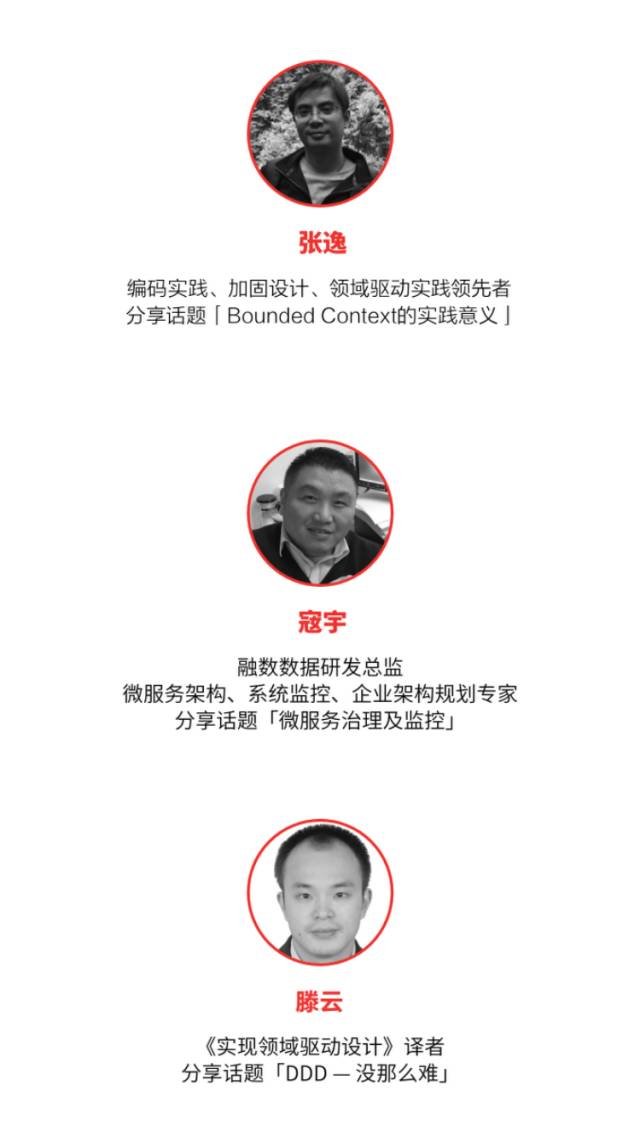 张逸

编码实践、加固设计、领域驱动实践领先者
分享话题「Bounded Context的实践意义」

寇宇

融数数据研发总监
微服务架构、系统监控、企业架构规划专家
分享话题「微服务治理及监控」

滕云

《实现领域驱动设计》译者
分享话题「DDD — 没那么难」